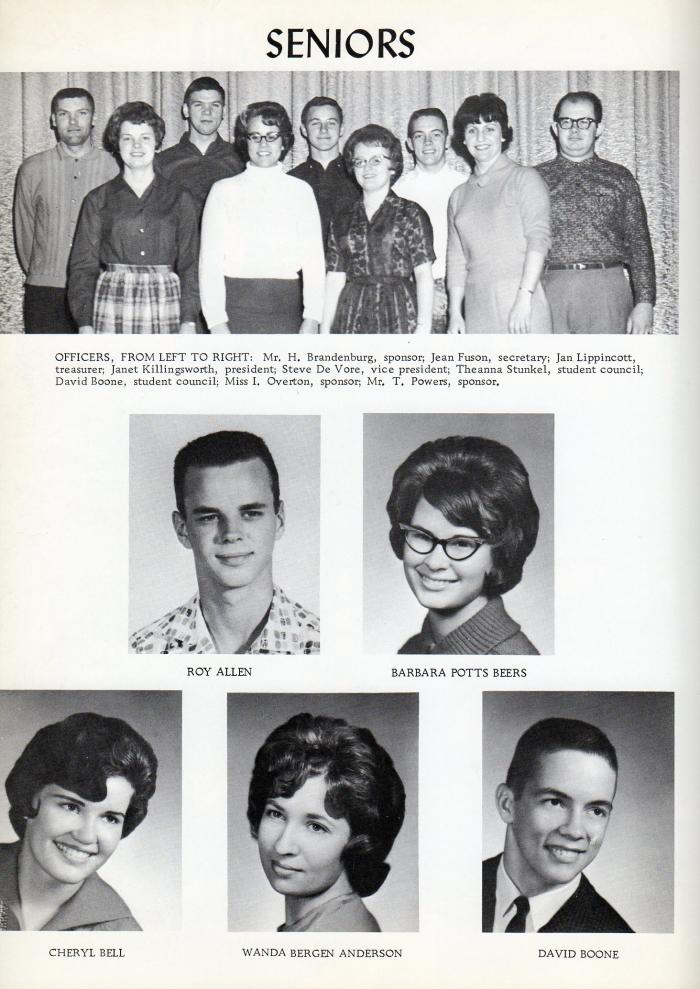 SENIORS

OFFICERS, FROM LEFT TO RIGHT: Mr. H. Brandenburg, sponsor; Jean Fuson, secretary; Jan Lippincott, treasurer; Janet Killingsworth, president; Steve De Vore, vice president; Theanna Stunkel, student council; David Boone, student council; Miss I. Overton, sponsor; Mr. T. Powers, sponsor.

ROY ALLEN

BARBARA POTTS BEERS

CHERYL BELL

WANDA BERGEN ANDERSON

DAVID BOONE